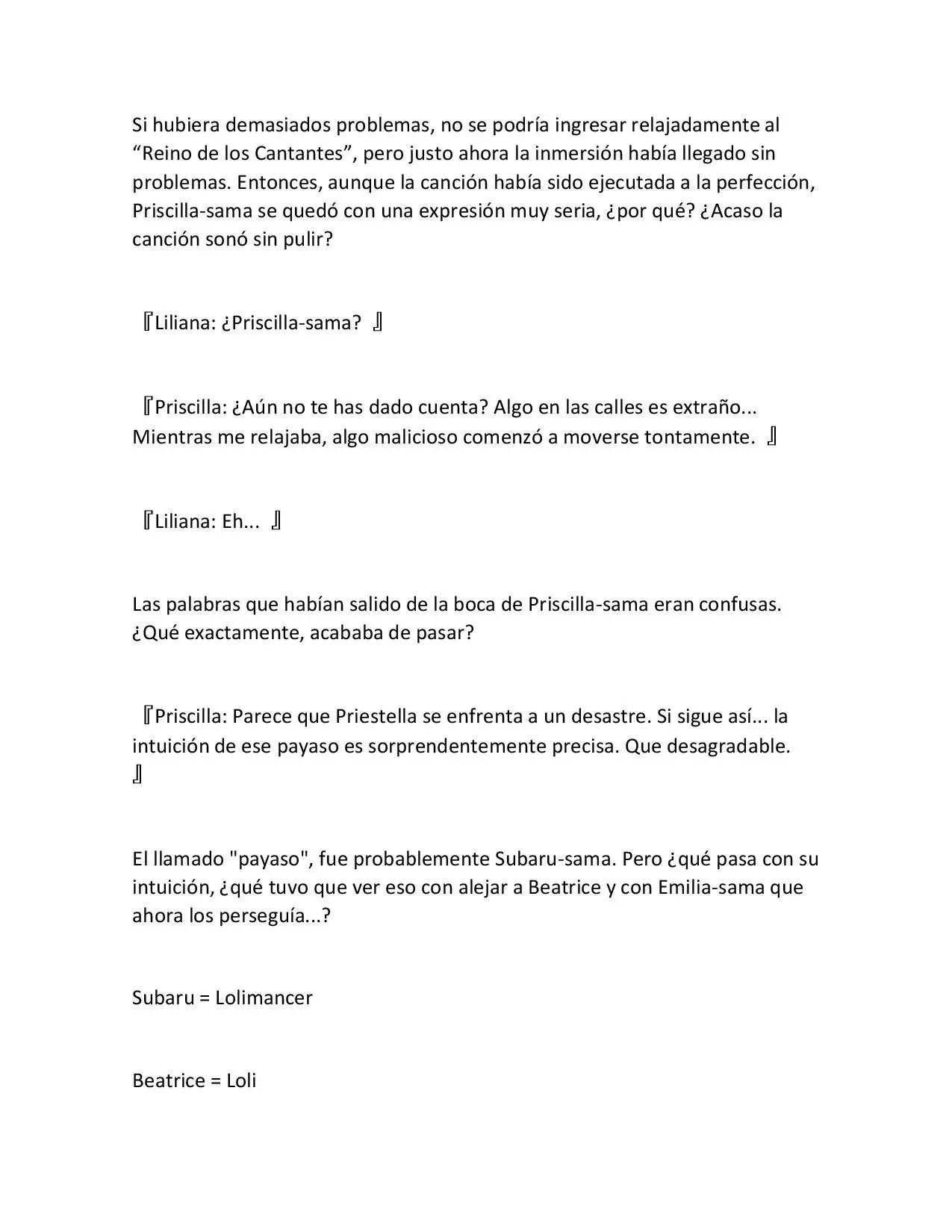 Si hubiera demasiados problemas, no se podría ingresar relajadamente al “Reino de los Cantantes”, pero justo ahora la inmersión había llegado sin problemas. Entonces, aunque la canción había sido ejecutada a la perfección, Priscilla-sama se quedó con una expresión muy seria, ¿por qué? ¿Acaso la canción sonó sin pulir?

『Liliana: ¿Priscilla-sama? 』

『Priscilla: ¿Aún no te has dado cuenta? Algo en las calles es extraño... Mientras me relajaba, algo malicioso comenzó a moverse tontamente. 』

『Liliana: Eh... 』

Las palabras que habían salido de la boca de Priscilla-sama eran confusas. ¿Qué exactamente, acababa de pasar?

『Priscilla: Parece que Priestella se enfrenta a un desastre. Si sigue así... la intuición de ese payaso es sorprendentemente precisa. Que desagradable. 』

El llamado "payaso", fue probablemente Subaru-sama. Pero ¿qué pasa con su intuición, ¿qué tuvo que ver eso con alejar a Beatrice y con Emilia-sama que ahora los perseguía...?

Subaru = Lolimancer

Beatrice = Loli